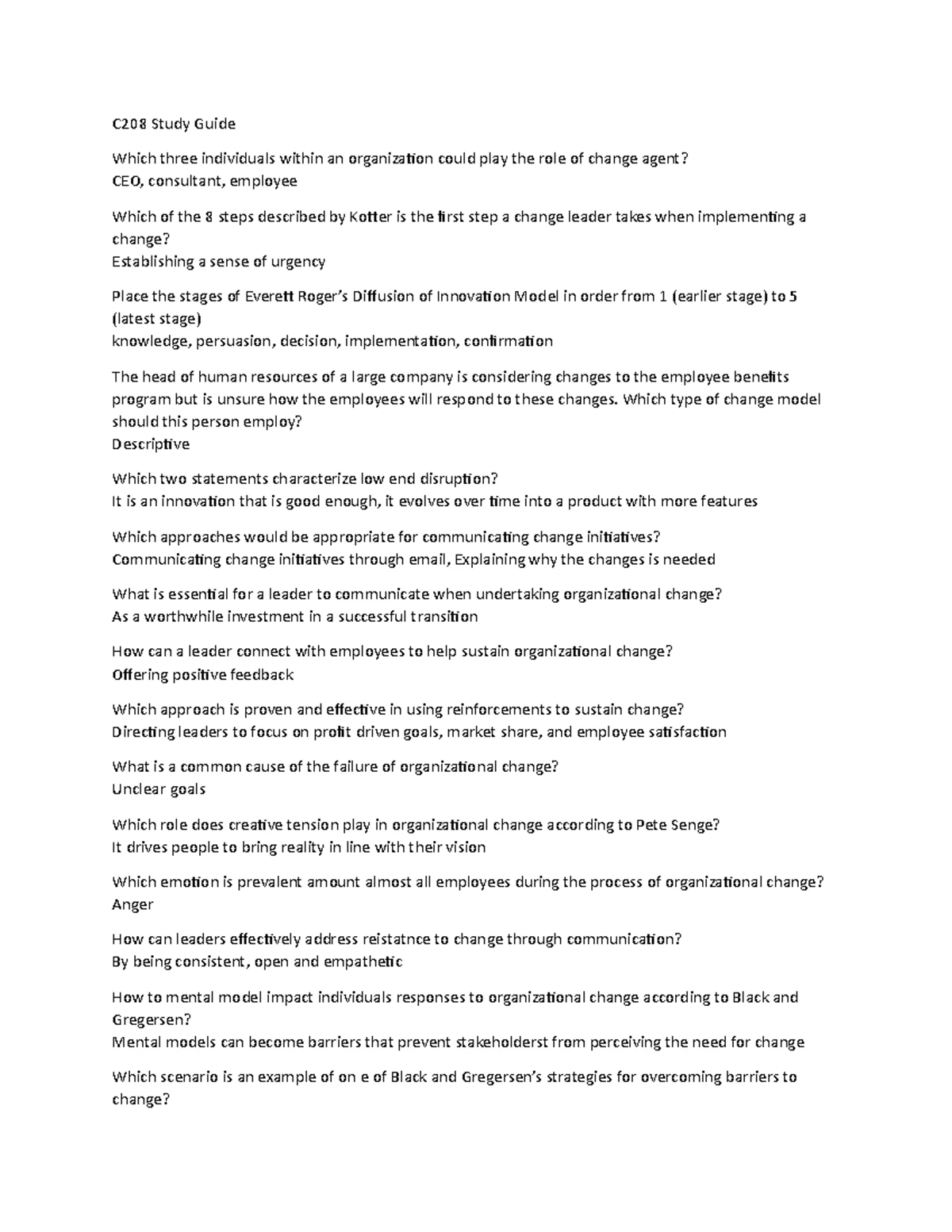 C208 Study Guide

Which three individuals within an organization could play the role of change agent?
CEO, consultant, employee

Which of the 8 steps described by Kotter is the first step a change leader takes when implementing a change?
Establishing a sense of urgency

Place the stages of Everett Roger's Diffusion of Innovation Model in order from 1 (earlier stage) to 5 (latest stage)
knowledge, persuasion, decision, implementation, confirmation

The head of human resources of a large company is considering changes to the employee benefits program but is unsure how the employees will respond to these changes. Which type of change model should this person employ?
Descriptive

Which two statements characterize low end disruption?
It is an innovation that is good enough, it evolves over time into a product with more features

Which approaches would be appropriate for communicating change initiatives?
Communicating change initiatives through email, Explaining why the changes is needed

What is essential for a leader to communicate when undertaking organizational change?
As a worthwhile investment in a successful transition

How can a leader connect with employees to help sustain organizational change?
Offering positive feedback

Which approach is proven and effective in using reinforcements to sustain change?
Directing leaders to focus on profit driven goals, market share, and employee satisfaction

What is a common cause of the failure of organizational change?
Unclear goals

Which role does creative tension play in organizational change according to Pete Senge?
It drives people to bring reality in line with their vision

Which emotion is prevalent amount almost all employees during the process of organizational change?
Anger

How can leaders effectively address reistatnce to change through communication?
By being consistent, open and empathetic

How to mental model impact individuals responses to organizational change according to Black and Gregersen?
Mental models can become barriers that prevent stakeholderst from perceiving the need for change

Which scenario is an example of on e of Black and Gregersen's strategies for overcoming barriers to change?